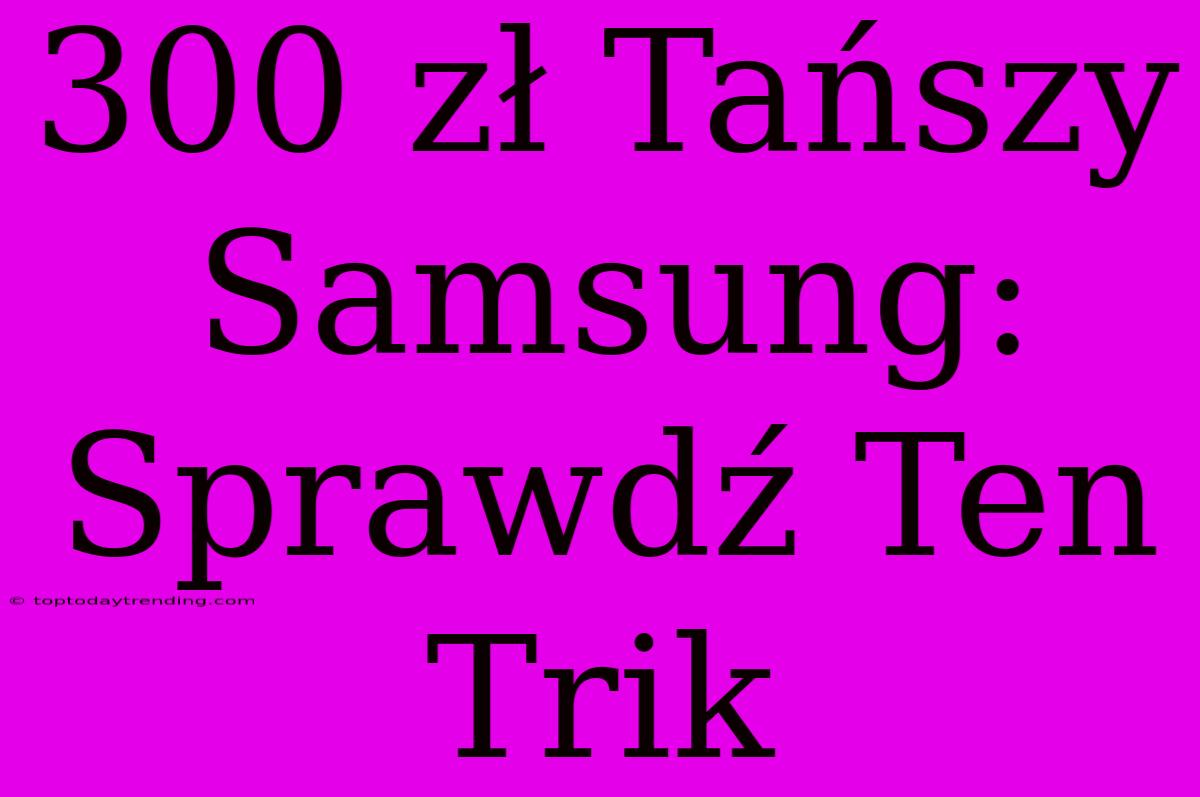 300 zł Tańszy Samsung: Sprawdź Ten Trik

© toptodaytrending.com